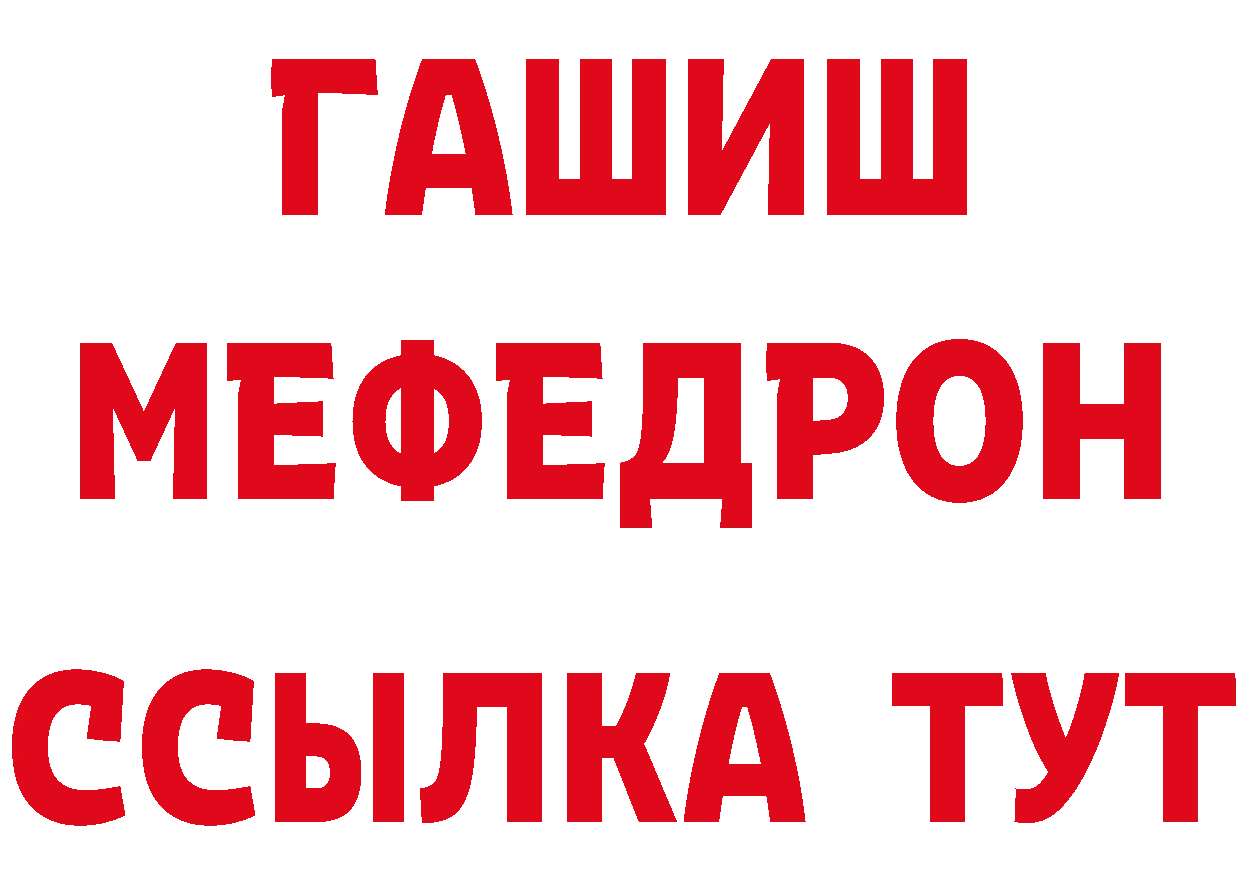 ГАШИШ
МЕФЕДРОН
ССЫЛКА ТУТ